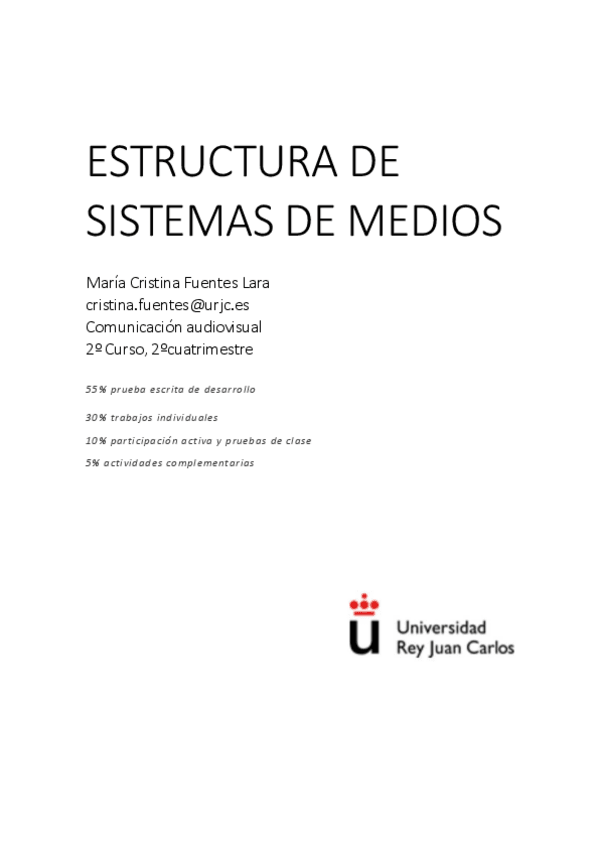 ESTRUCTURA DE SISTEMAS DE MEDIOS

María Cristina Fuentes Lara
cristina.fuentes@urjc.es
Comunicación audiovisual
2º Curso, 2ºcuatrimestre

55% prueba escrita de desarrollo

30% trabajos individuales

10% participación activa y pruebas de clase

5% actividades complementarias

Universidad
Rey Juan Carlos